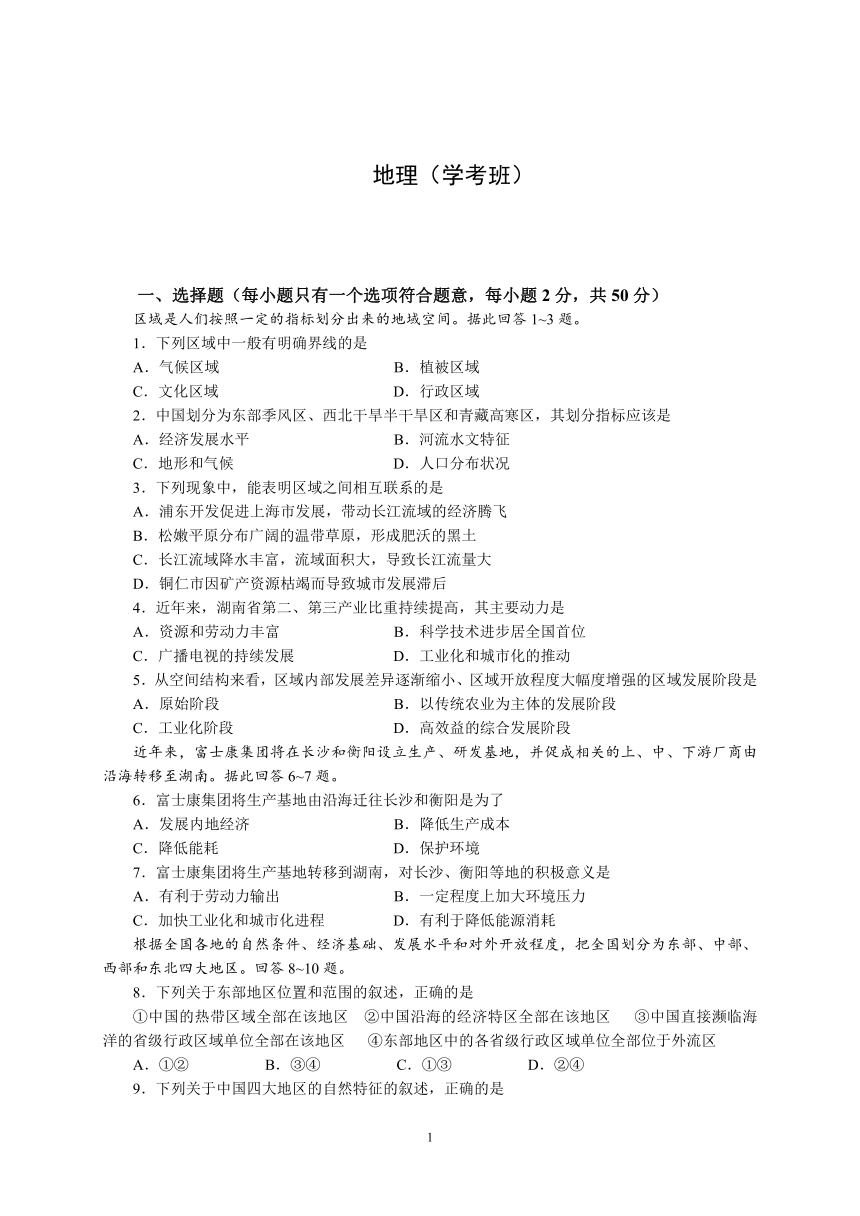 地理（学考班）

一、选择题（每小题只有一个选项符合题意，每小题 2 分，共 50 分）

区域是人们按照一定的指标划分出来的地域空间。据此回答 1~3 题。

1．下列区域中一般有明确界线的是

A．气候区域　　B．植被区域

C．文化区域　　D．行政区域

2．中国划分为东部季风区、西北干旱半干旱区和青藏高寒区，其划分指标应该是

A．经济发展水平　　B．河流水文特征

C．地形和气候　　D．人口分布状况

3．下列现象中，能表明区域之间相互联系的是

A．浦东开发促进上海市发展，带动长江流域的经济腾飞

B．松嫩平原分布广阔的温带草原，形成肥沃的黑土

C．长江流域降水丰富，流域面积大，导致长江流量大

D．铜仁市因矿产资源枯竭而导致城市发展滞后

4．近年来，湖南省第二、第三产业比重持续提高，其主要动力是

A．资源和劳动力丰富　　B．科学技术进步居全国首位

C．广播电视的持续发展　　D．工业化和城市化的推动

5．从空间结构来看，区域内部发展差异逐渐缩小、区域开放程度大幅度增强的区域发展阶段是

A．原始阶段　　B．以传统农业为主体的发展阶段

C．工业化阶段　　D．高效益的综合发展阶段

近年来，富士康集团将在长沙和衡阳设立生产、研发基地，并促成相关的上、中、下游厂商由沿海转移至湖南。据此回答 6~7 题。

6．富士康集团将生产基地由沿海迁往长沙和衡阳是为了

A．发展内地经济　　B．降低生产成本

C．降低能耗　　D．保护环境

7．富士康集团将生产基地转移到湖南，对长沙、衡阳等地的积极意义是

A．有利于劳动力输出　　B．一定程度上加大环境压力

C．加快工业化和城市化进程　　D．有利于降低能源消耗

根据全国各地的自然条件、经济基础、发展水平和对外开放程度，把全国划分为东部、中部、西部和东北四大地区。回答 8~10 题。

8．下列关于东部地区位置和范围的叙述，正确的是

①中国的热带区域全部在该地区　②中国沿海的经济特区全部在该地区　③中国直接濒临海洋的省级行政区域单位全部在该地区　④东部地区中的各省级行政区域单位全部位于外流区

A．①②　　B．③④　　C．①③　　D．②④

9．下列关于中国四大地区的自然特征的叙述，正确的是

1